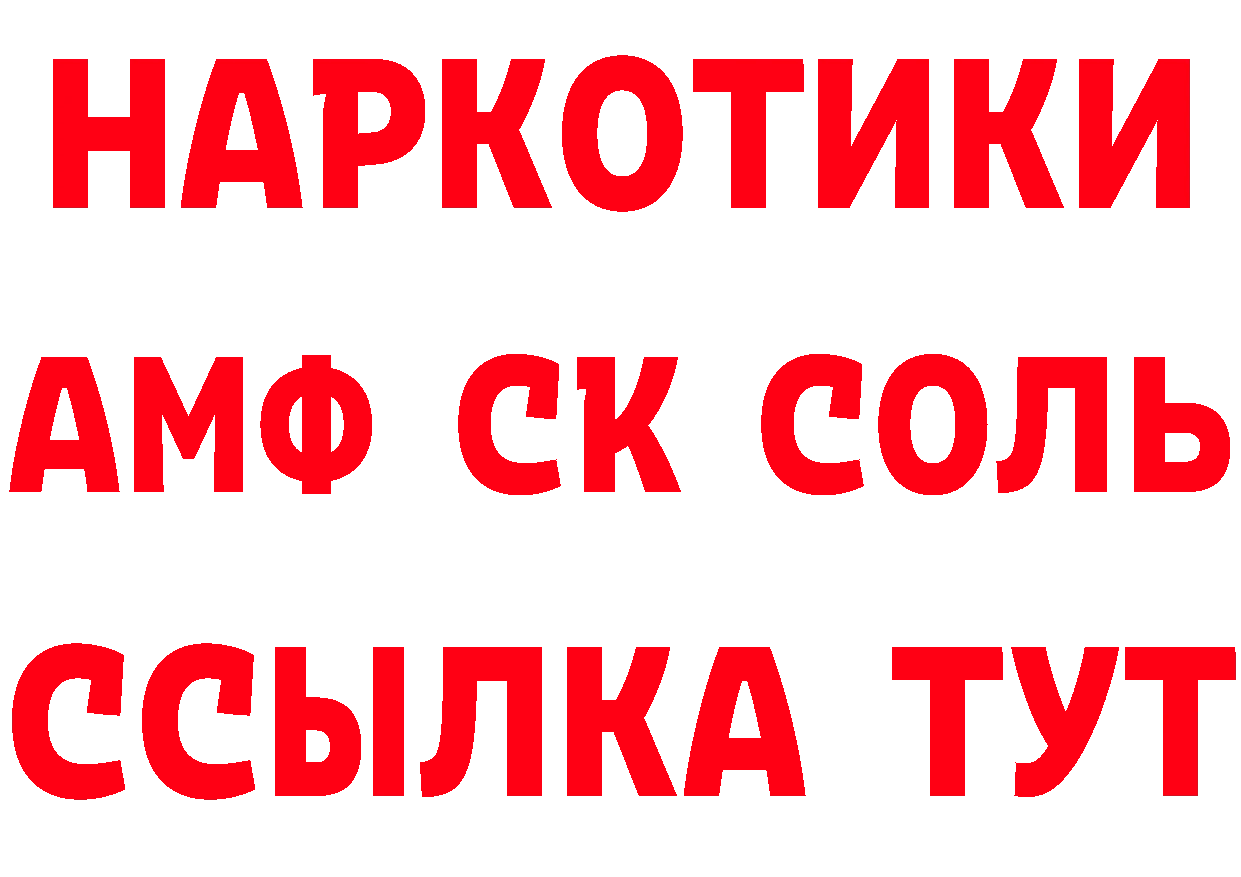 НАРКОТИКИ
АМФ СК СОЛЬ
ССЫЛКА ТУТ